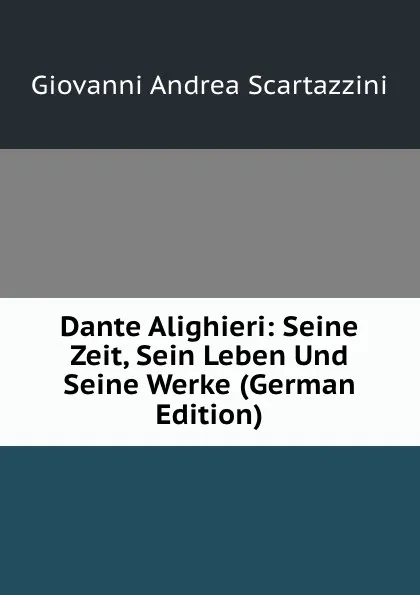 Giovanni Andrea Scartazzini

Dante Alighieri: Seine Zeit, Sein Leben Und Seine Werke (German Edition)